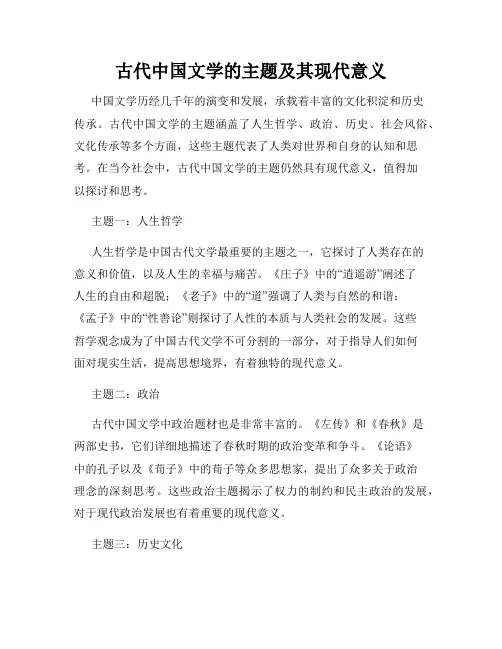 古代中国文学的主题及其现代意义

中国文学历经几千年的演变和发展，承载着丰富的文化积淀和历史传承。古代中国文学的主题涵盖了人生哲学、政治、历史、社会风俗、文化传承等多个方面，这些主题代表了人类对世界和自身的认知和思考。在当今社会中，古代中国文学的主题仍然具有现代意义，值得加以探讨和思考。

主题一：人生哲学

人生哲学是中国古代文学最重要的主题之一，它探讨了人类存在的意义和价值，以及人生的幸福与痛苦。《庄子》中的“逍遥游”阐述了人生的自由和超脱；《老子》中的“道”强调了人类与自然的和谐；《孟子》中的“性善论”则探讨了人性的本质与人类社会的发展。这些哲学观念成为了中国古代文学不可分割的一部分，对于指导人们如何面对现实生活，提高思想境界，有着独特的现代意义。

主题二：政治

古代中国文学中政治题材也是非常丰富的。《左传》和《春秋》是两部史书，它们详细地描述了春秋时期的政治变革和争斗。《论语》中的孔子以及《荀子》中的荀子等众多思想家，提出了众多关于政治理念的深刻思考。这些政治主题揭示了权力的制约和民主政治的发展，对于现代政治发展也有着重要的现代意义。

主题三：历史文化